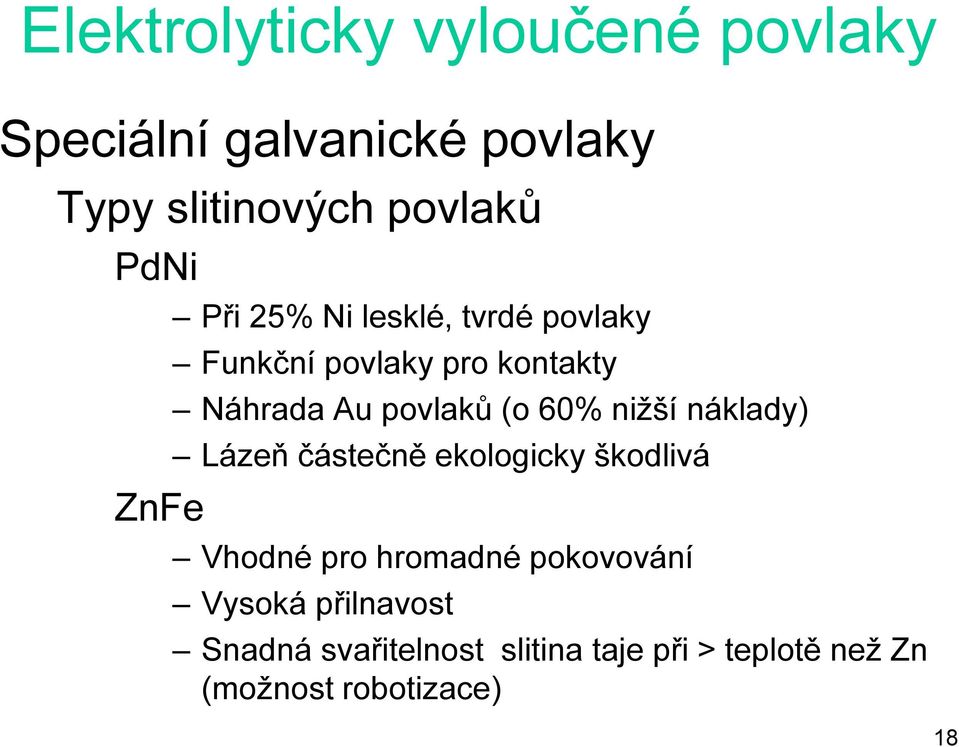 Elektrolyticky vyloučené povlaky

Speciální galvanické povlaky

Typy slitinových povlaků

PdNi

– Při 25% Ni lesklé, tvrdé povlaky
– Funkční povlaky pro kontakty
– Náhrada Au povlaků (o 60% nižší náklady)
– Lázeň částečně ekologicky škodlivá

ZnFe

– Vhodné pro hromadné pokovování
– Vysoká přilnavost
– Snadná svařitelnost slitina taje při > teplotě než Zn (možnost robotizace)

18